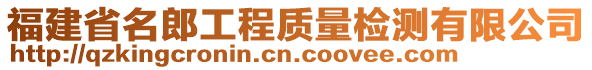 福建省名郎工程质量检测有限公司
http://qzkingcronin.cn.coovee.com